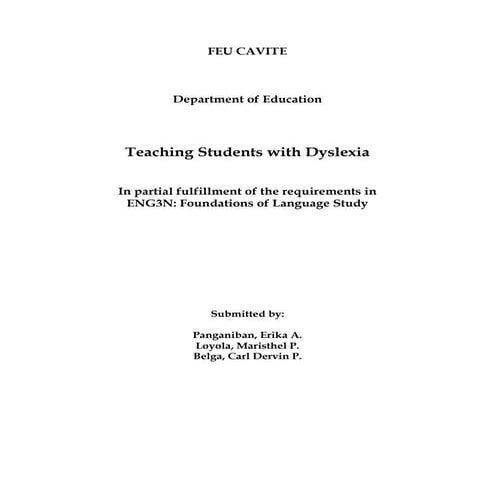 FEU CAVITE

Department of Education

Teaching Students with Dyslexia

In partial fulfillment of the requirements in ENG3N: Foundations of Language Study

Submitted by:

Panganiban, Erika A.
Loyola, Maristhel P.
Belga, Carl Dervin P.